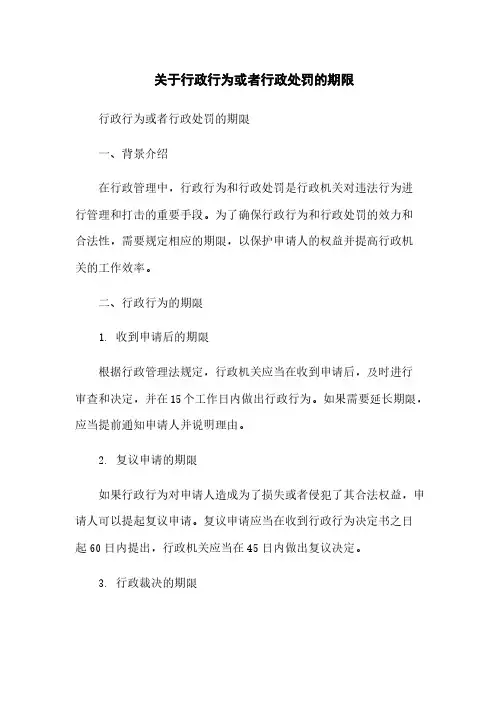 关于行政行为或者行政处罚的期限

行政行为或者行政处罚的期限

一、背景介绍

在行政管理中，行政行为和行政处罚是行政机关对违法行为进行管理和打击的重要手段。为了确保行政行为和行政处罚的效力和合法性，需要规定相应的期限，以保护申请人的权益并提高行政机关的工作效率。

二、行政行为的期限

1. 收到申请后的期限

根据行政管理法规定，行政机关应当在收到申请后，及时进行审查和决定，并在15个工作日内做出行政行为。如果需要延长期限，应当提前通知申请人并说明理由。

2. 复议申请的期限

如果行政行为对申请人造成为了损失或者侵犯了其合法权益，申请人可以提起复议申请。复议申请应当在收到行政行为决定书之日起60日内提出，行政机关应当在45日内做出复议决定。

3. 行政裁决的期限